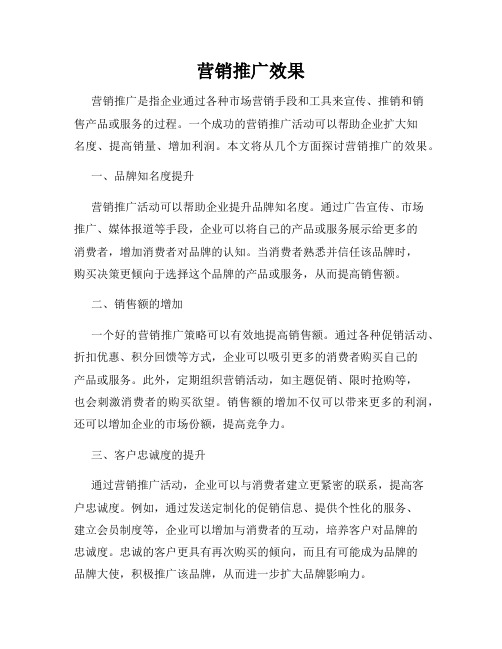 营销推广效果

营销推广是指企业通过各种市场营销手段和工具来宣传、推销和销售产品或服务的过程。一个成功的营销推广活动可以帮助企业扩大知名度、提高销量、增加利润。本文将从几个方面探讨营销推广的效果。

一、品牌知名度提升

营销推广活动可以帮助企业提升品牌知名度。通过广告宣传、市场推广、媒体报道等手段，企业可以将自己的产品或服务展示给更多的消费者，增加消费者对品牌的认知。当消费者熟悉并信任该品牌时，购买决策更倾向于选择这个品牌的产品或服务，从而提高销售额。

二、销售额的增加

一个好的营销推广策略可以有效地提高销售额。通过各种促销活动、折扣优惠、积分回馈等方式，企业可以吸引更多的消费者购买自己的产品或服务。此外，定期组织营销活动，如主题促销、限时抢购等，也会刺激消费者的购买欲望。销售额的增加不仅可以带来更多的利润，还可以增加企业的市场份额，提高竞争力。

三、客户忠诚度的提升

通过营销推广活动，企业可以与消费者建立更紧密的联系，提高客户忠诚度。例如，通过发送定制化的促销信息、提供个性化的服务、建立会员制度等，企业可以增加与消费者的互动，培养客户对品牌的忠诚度。忠诚的客户更具有再次购买的倾向，而且有可能成为品牌的品牌大使，积极推广该品牌，从而进一步扩大品牌影响力。